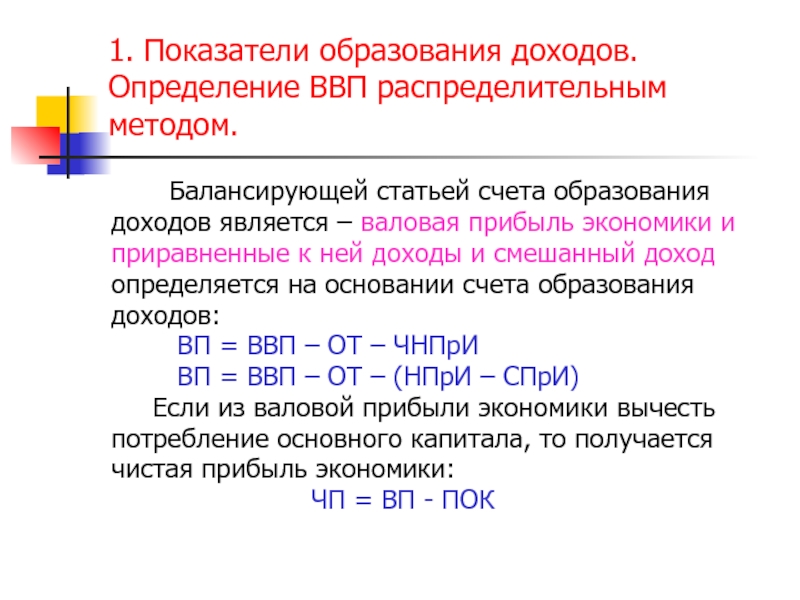 1. Показатели образования доходов. Определение ВВП распределительным методом.

Балансирующей статьей счета образования доходов является – валовая прибыль экономики и приравненные к ней доходы и смешанный доход определяется на основании счета образования доходов:

ВП = ВВП – ОТ – ЧНПрИ

ВП = ВВП – ОТ – (НПрИ – СПрИ)

Если из валовой прибыли экономики вычесть потребление основного капитала, то получается чистая прибыль экономики:

ЧП = ВП - ПОК